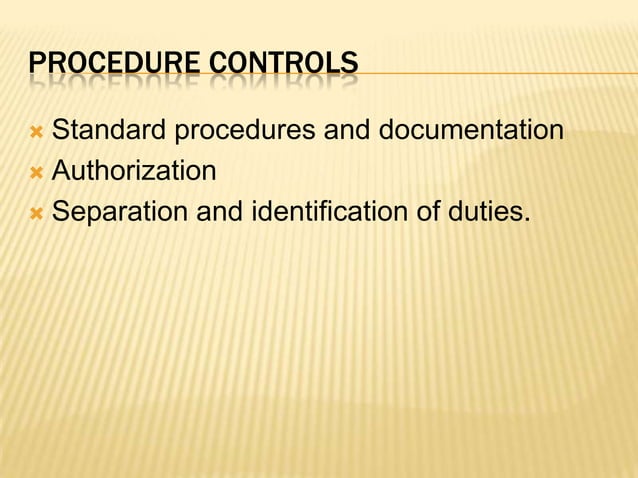 PROCEDURE CONTROLS

× Standard procedures and documentation
× Authorization
× Separation and identification of duties.